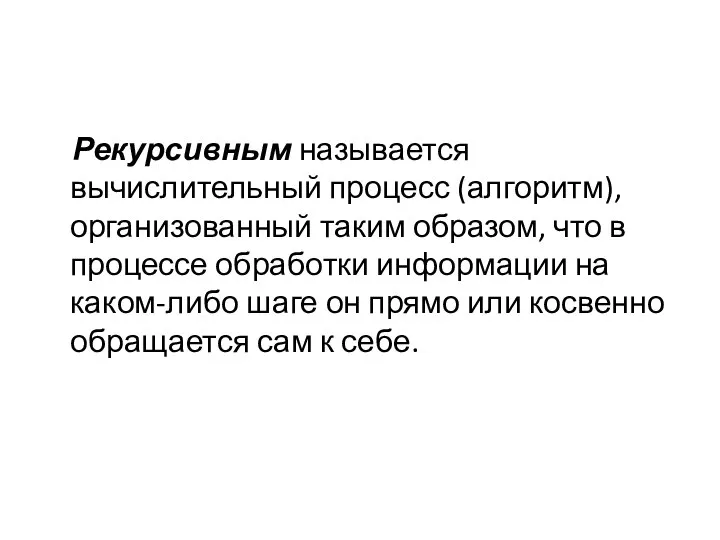 Рекурсивным называется вычислительный процесс (алгоритм), организованный таким образом, что в процессе обработки информации на каком-либо шаге он прямо или косвенно обращается сам к себе.